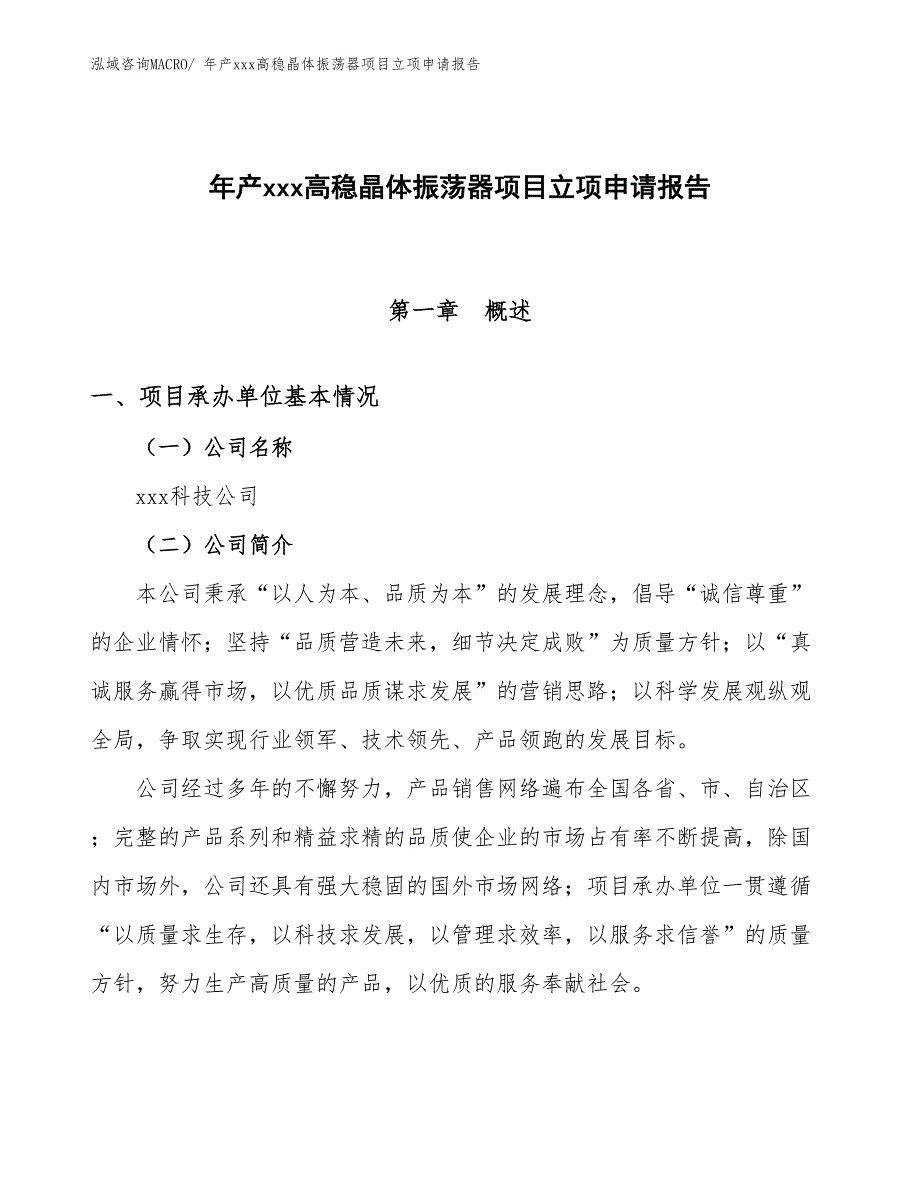 泓域咨询MACRO/ 年产xxx高稳晶体振荡器项目立项申请报告

年产xxx高稳晶体振荡器项目立项申请报告

第一章 概述

一、项目承办单位基本情况

（一）公司名称

xxx科技公司

（二）公司简介

本公司秉承“以人为本、品质为本”的发展理念，倡导“诚信尊重”的企业情怀；坚持“品质营造未来，细节决定成败”为质量方针；以“真诚服务赢得市场，以优质品质谋求发展”的营销思路；以科学发展观纵观全局，争取实现行业领军、技术领先、产品领跑的发展目标。

公司经过多年的不懈努力，产品销售网络遍布全国各省、市、自治区；完整的产品系列和精益求精的品质使企业的市场占有率不断提高，除国内市场外，公司还具有强大稳固的国外市场网络；项目承办单位一贯遵循“以质量求生存，以科技求发展，以管理求效率，以服务求信誉”的质量方针，努力生产高质量的产品，以优质的服务奉献社会。